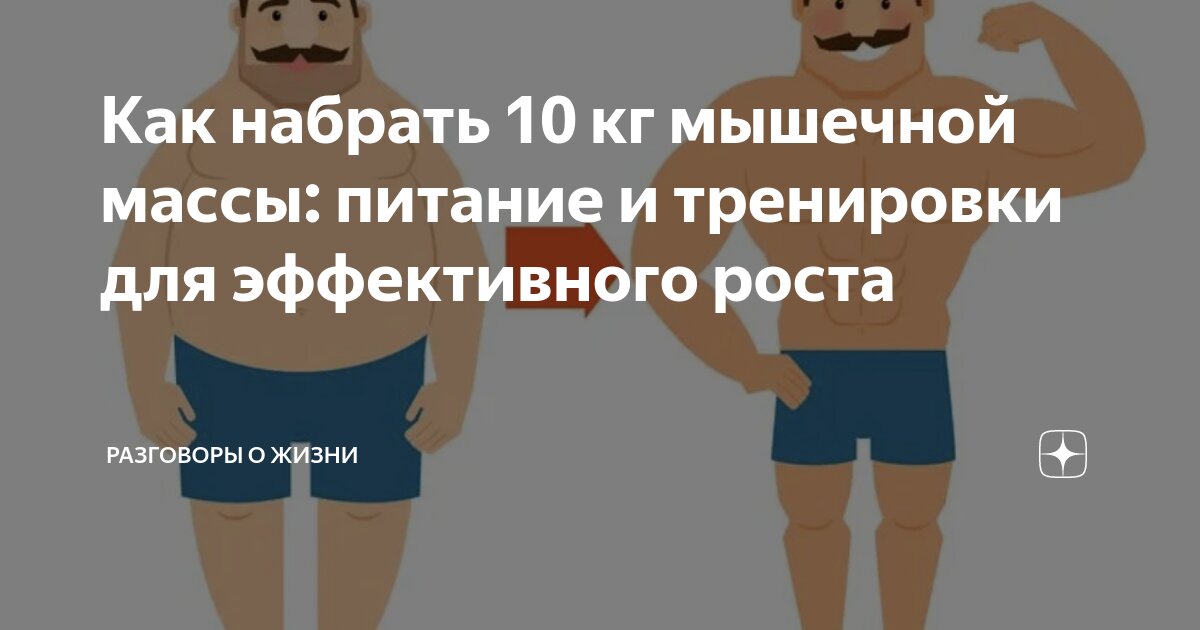 Как набрать 10 кг мышечной массы: питание и тренировки для эффективного роста

РАЗГОВОРЫ О ЖИЗНИ